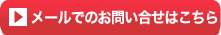 メールでのお問い合せはこちら